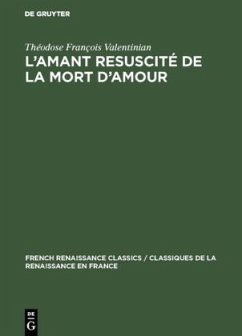 DE GRUYTER

Théodose François Valentinian

L'AMANT RESUSCITÉ DE LA MORT D'AMOUR

FRENCH RENAISSANCE CLASSICS / CLASSIQUES DE LA RENAISSANCE EN FRANCE

DE
G